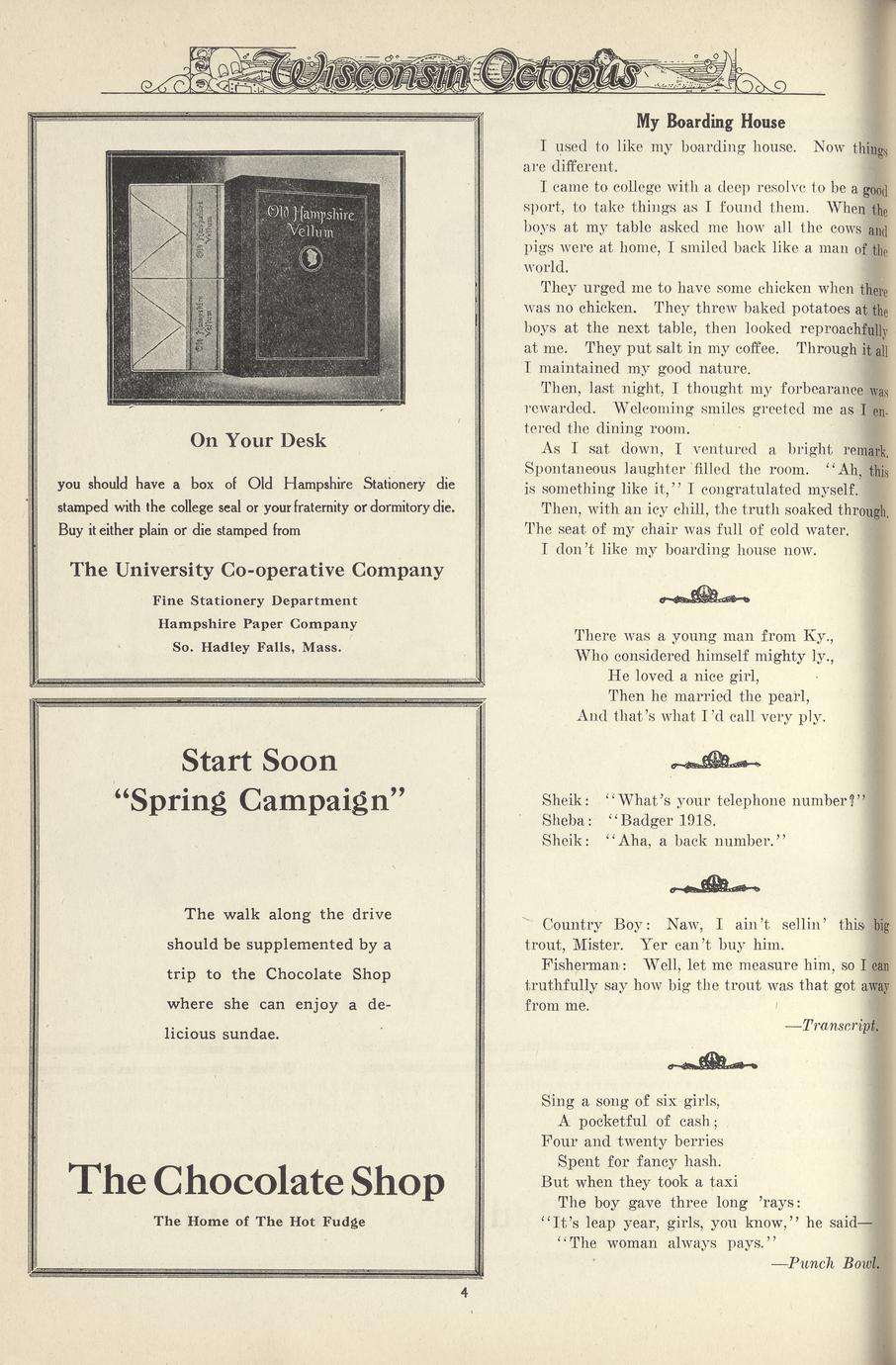 Wisconsin Octopus

Old Hampshire Vellum

Old Hampshire Vellum

Old Hampshire Vellum

On Your Desk

you should have a box of Old Hampshire Stationery die stamped with the college seal or your fraternity or dormitory die. Buy it either plain or die stamped from

The University Co-operative Company

Fine Stationery Department
Hampshire Paper Company
So. Hadley Falls, Mass.

Start Soon
"Spring Campaign"

The walk along the drive should be supplemented by a trip to the Chocolate Shop where she can enjoy a delicious sundae.

The Chocolate Shop

The Home of The Hot Fudge

My Boarding House

I used to like my boarding house. Now things are different.

I came to college with a deep resolve to be a good sport, to take things as I found them. When the boys at my table asked me how all the cows and pigs were at home, I smiled back like a man of the world.

They urged me to have some chicken when there was no chicken. They threw baked potatoes at the boys at the next table, then looked reproachfully at me. They put salt in my coffee. Through it all I maintained my good nature.

Then, last night, I thought my forbearance was rewarded. Welcoming smiles greeted me as I entered the dining room.

As I sat down, I ventured a bright remark. Spontaneous laughter filled the room. "Ah, this is something like it," I congratulated myself.

Then, with an icy chill, the truth soaked through. The seat of my chair was full of cold water.

I don't like my boarding house now.

There was a young man from Ky.,
Who considered himself mighty ly.,
He loved a nice girl,
Then he married the pearl,
And that's what I'd call very ply.

Sheik: "What's your telephone number?"
Sheba: "Badger 1918.
Sheik: "Aha, a back number."

Country Boy: Naw, I ain't sellin' this big trout, Mister. Yer can't buy him.

Fisherman: Well, let me measure him, so I can truthfully say how big the trout was that got away from me.

—Transcript.

Sing a song of six girls,
A pocketful of cash;
Four and twenty berries
Spent for fancy hash.
But when they took a taxi
The boy gave three long 'rays:
"It's leap year, girls, you know," he said—
"The woman always pays."

—Punch Bowl.

4